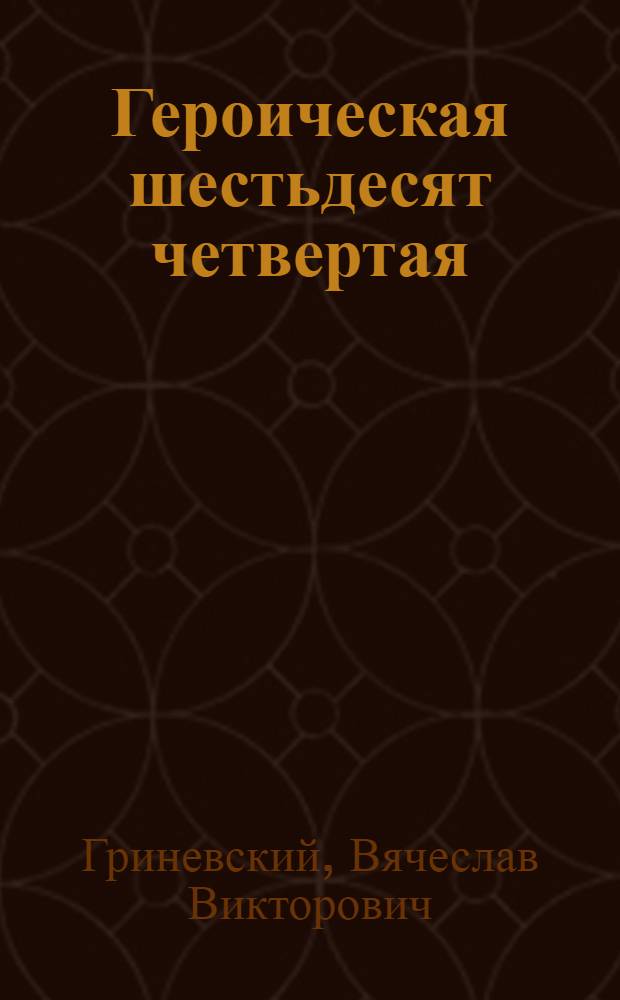 Героическая шестьдесят четвертая

Гриневский, Вячеслав Викторович